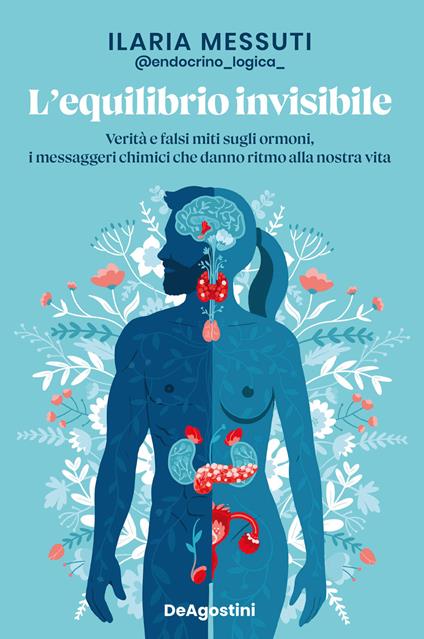 ILARIA MESSUTI
@endocrino_logica_

L'equilibrio invisibile

Verità e falsi miti sugli ormoni, i messaggeri chimici che danno ritmo alla nostra vita

DeAgostini